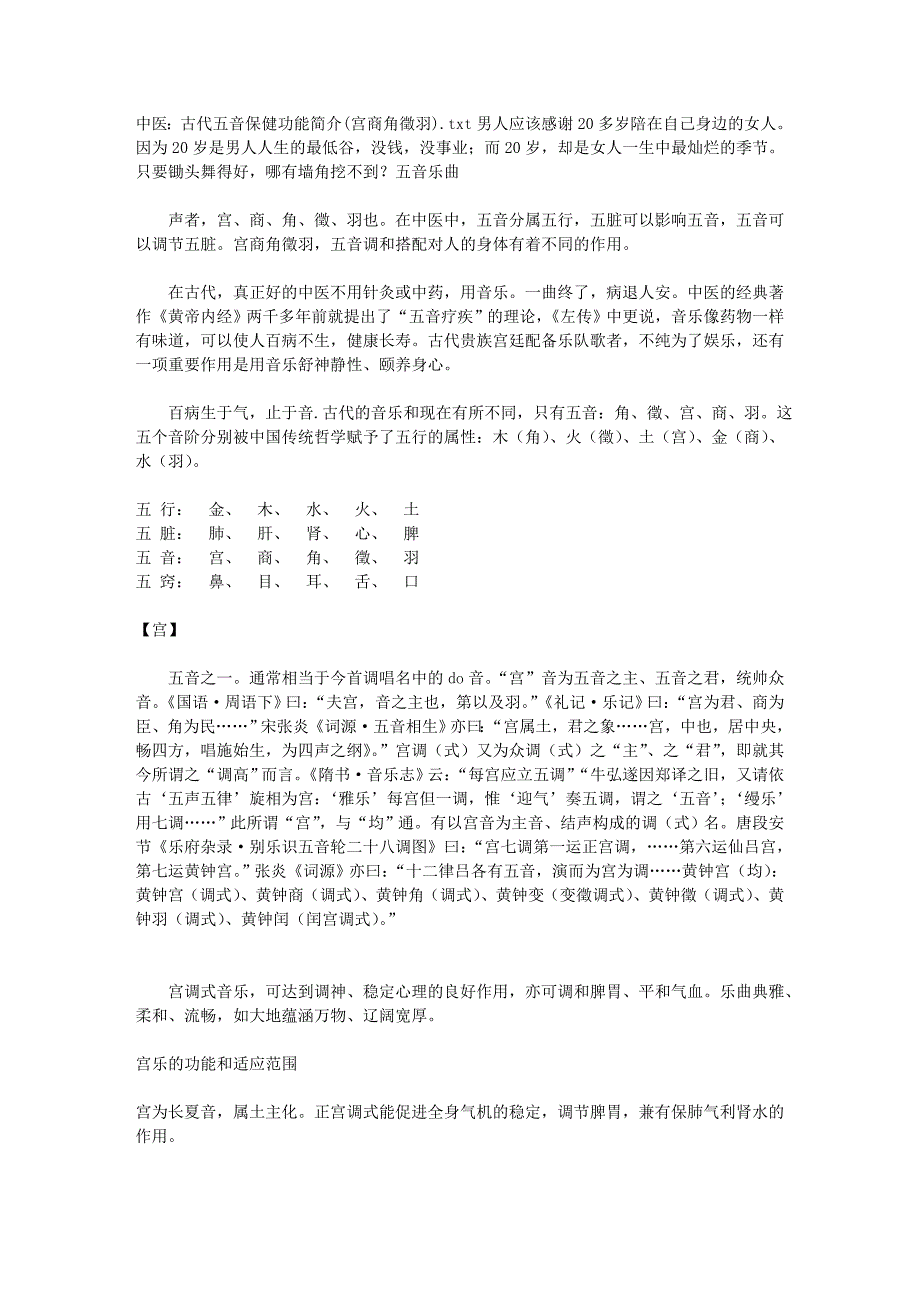 中医：古代五音保健功能简介(宫商角徵羽).txt 男人应该感谢 20 多岁陪在自己身边的女人。因为 20 岁是男人人生的最低谷，没钱，没事业；而 20 岁，却是女人一生中最灿烂的季节。只要锄头舞得好，哪有墙角挖不到？五音乐曲

声者，宫、商、角、徵、羽也。在中医中，五音分属五行，五脏可以影响五音，五音可以调节五脏。宫商角徵羽，五音调和搭配对人的身体有着不同的作用。

在古代，真正好的中医不用针灸或中药，用音乐。一曲终了，病退人安。中医的经典著作《黄帝内经》两千多年前就提出了“五音疗疾”的理论，《左传》中更说，音乐像药物一样有味道，可以使人百病不生，健康长寿。古代贵族宫廷配备乐队歌者，不纯为了娱乐，还有一项重要作用是用音乐舒神静性、颐养身心。

百病生于气，止于音.古代的音乐和现在有所不同，只有五音：角、徵、宫、商、羽。这五个音阶分别被中国传统哲学赋予了五行的属性：木（角）、火（徵）、土（宫）、金（商）、水（羽）。

五 行： 金、 木、 水、 火、 土
五 脏： 肺、 肝、 肾、 心、 脾
五 音： 宫、 商、 角、 徵、 羽
五 窍： 鼻、 目、 耳、 舌、 口

【宫】

五音之一。通常相当于今首调唱名中的 do 音。“宫”音为五音之主、五音之君，统帅众音。《国语·周语下》曰：“夫宫，音之主也，第以及羽。”《礼记·乐记》曰：“宫为君、商为臣、角为民……”宋张炎《词源·五音相生》亦曰：“宫属土，君之象……宫，中也，居中央，畅四方，唱施始生，为四声之纲》。”宫调（式）又为众调（式）之“主”、之“君”，即就其今所谓之“调高”而言。《隋书·音乐志》云：“每宫应立五调”“牛弘遂因郑译之旧，又请依古‘五声五律’旋相为宫：‘雅乐’每宫但一调，惟‘迎气’奏五调，谓之‘五音’；‘缦乐’用七调……”此所谓“宫”，与“均”通。有以宫音为主音、结声构成的调（式）名。唐段安节《乐府杂录·别乐识五音轮二十八调图》曰：“宫七调第一运正宫调，……第六运仙吕宫，第七运黄钟宫。”张炎《词源》亦曰：“十二律吕各有五音，演而为宫为调……黄钟宫（均）：黄钟宫（调式）、黄钟商（调式）、黄钟角（调式）、黄钟变（变徵调式）、黄钟徵（调式）、黄钟羽（调式）、黄钟闰（闰宫调式）。”

宫调式音乐，可达到调神、稳定心理的良好作用，亦可调和脾胃、平和气血。乐曲典雅、柔和、流畅，如大地蕴涵万物、辽阔宽厚。

宫乐的功能和适应范围

宫为长夏音，属土主化。正宫调式能促进全身气机的稳定，调节脾胃，兼有保肺气利肾水的作用。